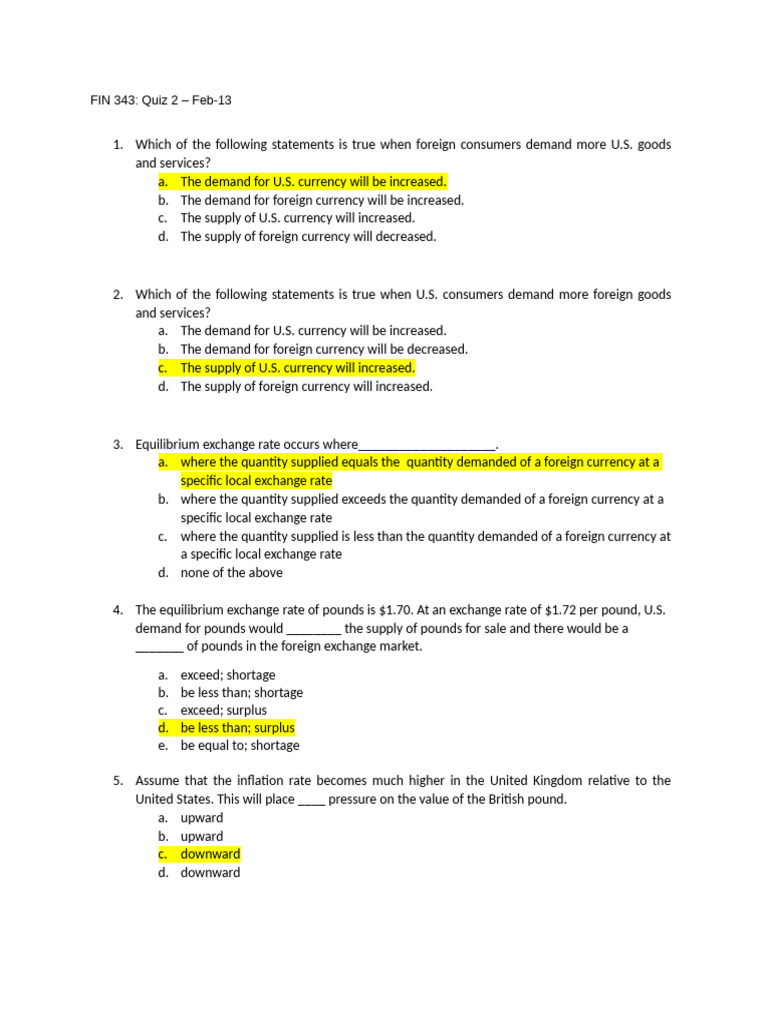 FIN 343: Quiz 2 – Feb-13

1. Which of the following statements is true when foreign consumers demand more U.S. goods and services?
a. The demand for U.S. currency will be increased.
b. The demand for foreign currency will be increased.
c. The supply of U.S. currency will increased.
d. The supply of foreign currency will decreased.

2. Which of the following statements is true when U.S. consumers demand more foreign goods and services?
a. The demand for U.S. currency will be increased.
b. The demand for foreign currency will be decreased.
c. The supply of U.S. currency will increased.
d. The supply of foreign currency will increased.

3. Equilibrium exchange rate occurs where____.
a. where the quantity supplied equals the quantity demanded of a foreign currency at a specific local exchange rate
b. where the quantity supplied exceeds the quantity demanded of a foreign currency at a specific local exchange rate
c. where the quantity supplied is less than the quantity demanded of a foreign currency at a specific local exchange rate
d. none of the above

4. The equilibrium exchange rate of pounds is $1.70. At an exchange rate of $1.72 per pound, U.S. demand for pounds would ____ the supply of pounds for sale and there would be a ____ of pounds in the foreign exchange market.

a. exceed; shortage
b. be less than; shortage
c. exceed; surplus
d. be less than; surplus
e. be equal to; shortage

5. Assume that the inflation rate becomes much higher in the United Kingdom relative to the United States. This will place ____ pressure on the value of the British pound.
a. upward
b. upward
c. downward
d. downward